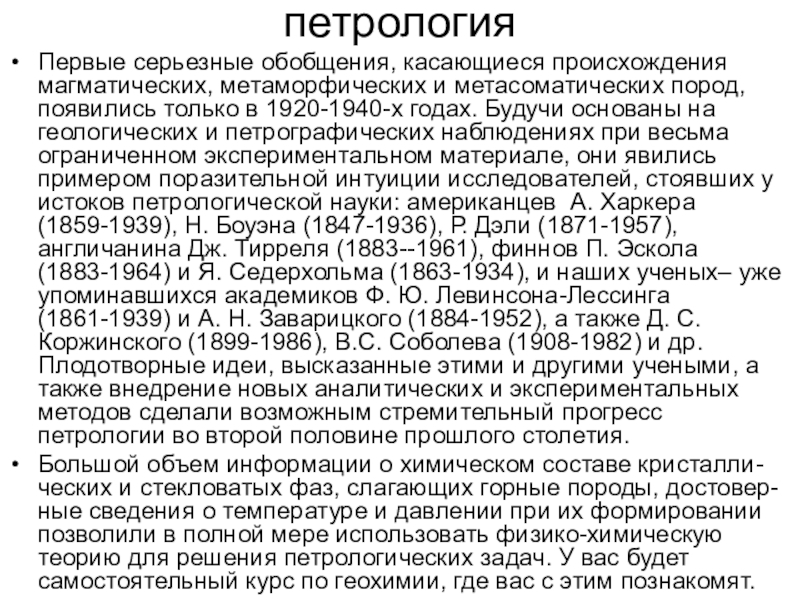 петрология

• Первые серьезные обобщения, касающиеся происхождения магматических, метаморфических и метасоматических пород, появились только в 1920-1940-х годах. Будучи основаны на геологических и петрографических наблюдениях при весьма ограниченном экспериментальном материале, они явились примером поразительной интуиции исследователей, стоявших у истоков петрологической науки: американцев А. Харкера (1859-1939), Н. Боуэна (1847-1936), Р. Дэли (1871-1957), англичанина Дж. Тирреля (1883--1961), финнов П. Эскола (1883-1964) и Я. Седерхольма (1863-1934), и наших ученых– уже упоминавшихся академиков Ф. Ю. Левинсона-Лессинга (1861-1939) и А. Н. Заварицкого (1884-1952), а также Д. С. Коржинского (1899-1986), В.С. Соболева (1908-1982) и др. Плодотворные идеи, высказанные этими и другими учеными, а также внедрение новых аналитических и экспериментальных методов сделали возможным стремительный прогресс петрологии во второй половине прошлого столетия.

• Большой объем информации о химическом составе кристаллических и стекловатых фаз, слагающих горные породы, достоверные сведения о температуре и давлении при их формировании позволили в полной мере использовать физико-химическую теорию для решения петрологических задач. У вас будет самостоятельный курс по геохимии, где вас с этим познакомят.